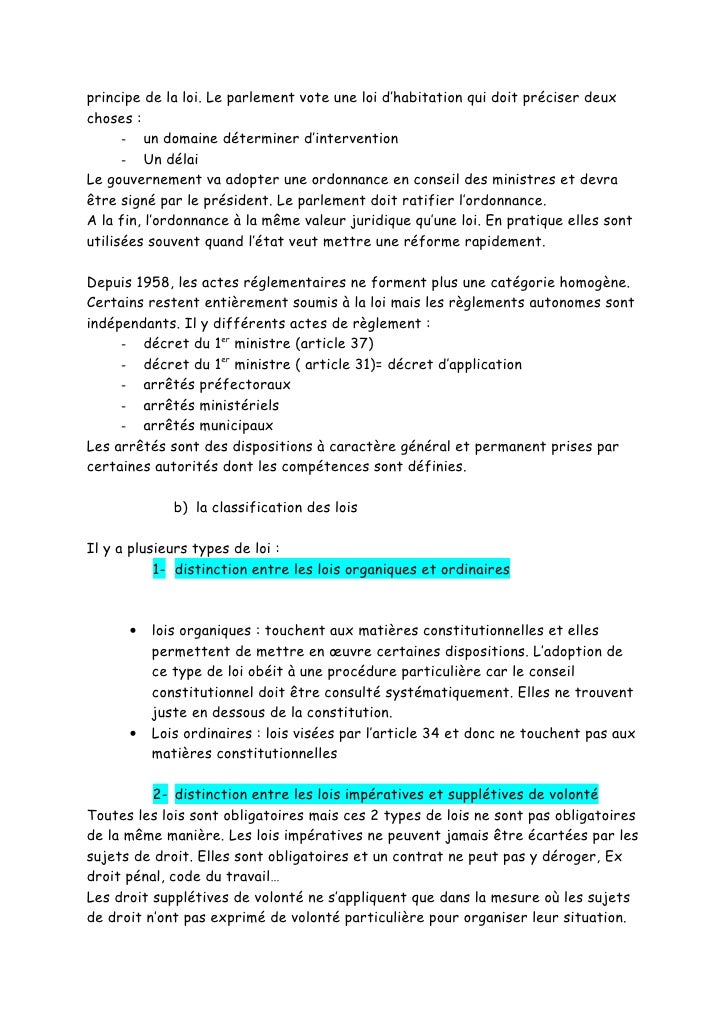 principe de la loi. Le parlement vote une loi d'habitation qui doit préciser deux choses :
- un domaine déterminer d'intervention
- Un délai
Le gouvernement va adopter une ordonnance en conseil des ministres et devra être signé par le président. Le parlement doit ratifier l'ordonnance.
A la fin, l'ordonnance à la même valeur juridique qu'une loi. En pratique elles sont utilisées souvent quand l'état veut mettre une réforme rapidement.

Depuis 1958, les actes réglementaires ne forment plus une catégorie homogène. Certains restent entièrement soumis à la loi mais les règlements autonomes sont indépendants. Il y différents actes de règlement :
- décret du $1^{er}$ ministre (article 37)
- décret du $1^{er}$ ministre ( article 31)= décret d'application
- arrêtés préfectoraux
- arrêtés ministériels
- arrêtés municipaux
Les arrêtés sont des dispositions à caractère général et permanent prises par certaines autorités dont les compétences sont définies.

b) la classification des lois

Il y a plusieurs types de loi :
1- distinction entre les lois organiques et ordinaires

• lois organiques : touchent aux matières constitutionnelles et elles permettent de mettre en œuvre certaines dispositions. L'adoption de ce type de loi obéit à une procédure particulière car le conseil constitutionnel doit être consulté systématiquement. Elles ne trouvent juste en dessous de la constitution.
• Lois ordinaires : lois visées par l'article 34 et donc ne touchent pas aux matières constitutionnelles

2- distinction entre les lois impératives et supplétives de volonté
Toutes les lois sont obligatoires mais ces 2 types de lois ne sont pas obligatoires de la même manière. Les lois impératives ne peuvent jamais être écartées par les sujets de droit. Elles sont obligatoires et un contrat ne peut pas y déroger, Ex droit pénal, code du travail…
Les droit supplétives de volonté ne s'appliquent que dans la mesure où les sujets de droit n'ont pas exprimé de volonté particulière pour organiser leur situation.